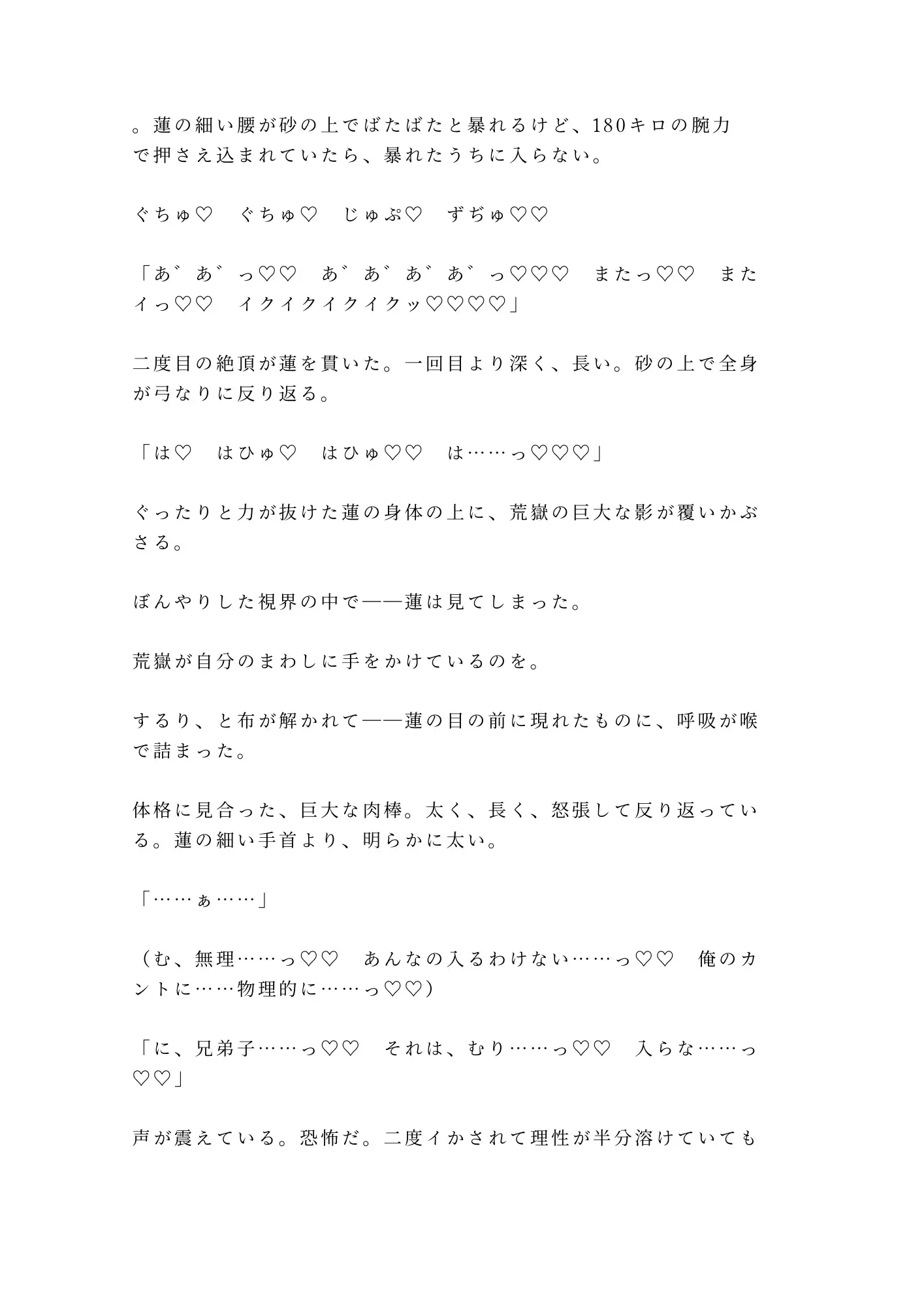 。蓮の細い腰が砂の上でばたばたと暴れるけど、180キロの腕力で押さえ込まれていたら、暴れたうちに入らない。

ぐちゅ♡　ぐちゅ♡　じゅぷ♡　ずぢゅ♡♡

「あ゛あ゛っ♡♡　あ゛あ゛あ゛あ゛っ♡♡♡　またっ♡♡　またイっ♡♡　イクイクイクイクッ♡♡♡♡」

二度目の絶頂が蓮を貫いた。一回目より深く、長い。砂の上で全身が弓なりに反り返る。

「は♡　はひゅ♡　はひゅ♡♡　は……っ♡♡♡」

ぐったりと力が抜けた蓮の身体の上に、荒嶽の巨大な影が覆いかぶさる。

ぼんやりした視界の中で——蓮は見てしまった。

荒嶽が自分のまわしに手をかけているのを。

するり、と布が解かれて——蓮の目の前に現れたものに、呼吸が喉で詰まった。

体格に見合った、巨大な肉棒。太く、長く、怒張して反り返っている。蓮の細い手首より、明らかに太い。

「……ぁ……」

（む、無理……っ♡♡　あんなの入るわけない……っ♡♡　俺のカントに……物理的に……っ♡♡）

「に、兄弟子……っ♡♡　それは、むり……っ♡♡　入らな……っ♡♡」

声が震えている。恐怖だ。二度イかされて理性が半分溶けていても